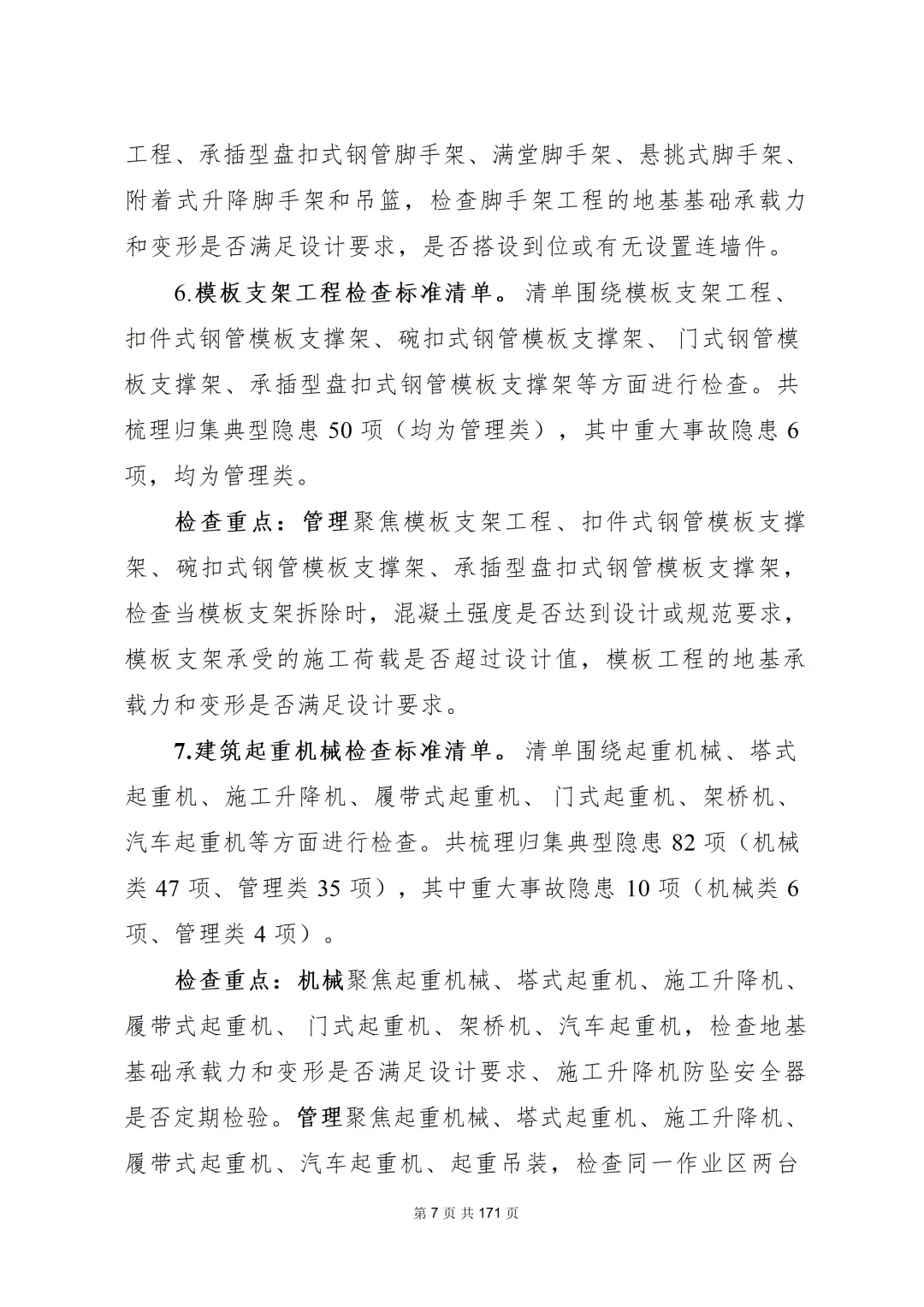 工程、承插型盘扣式钢管脚手架、满堂脚手架、悬挑式脚手架、附着式升降脚手架和吊篮，检查脚手架工程的地基基础承载力和变形是否满足设计要求，是否搭设到位或有无设置连墙件。

6.模板支架工程检查标准清单。清单围绕模板支架工程、扣件式钢管模板支撑架、碗扣式钢管模板支撑架、门式钢管模板支撑架、承插型盘扣式钢管模板支撑架等方面进行检查。共梳理归集典型隐患 50 项（均为管理类），其中重大事故隐患 6 项，均为管理类。

检查重点：管理聚焦模板支架工程、扣件式钢管模板支撑架、碗扣式钢管模板支撑架、承插型盘扣式钢管模板支撑架，检查当模板支架拆除时，混凝土强度是否达到设计或规范要求，模板支架承受的施工荷载是否超过设计值，模板工程的地基承载力和变形是否满足设计要求。

7.建筑起重机械检查标准清单。清单围绕起重机械、塔式起重机、施工升降机、履带式起重机、门式起重机、架桥机、汽车起重机等方面进行检查。共梳理归集典型隐患 82 项（机械类 47 项、管理类 35 项），其中重大事故隐患 10 项（机械类 6 项、管理类 4 项）。

检查重点：机械聚焦起重机械、塔式起重机、施工升降机、履带式起重机、门式起重机、架桥机、汽车起重机，检查地基基础承载力和变形是否满足设计要求、施工升降机防坠安全器是否定期检验。管理聚焦起重机械、塔式起重机、施工升降机、履带式起重机、汽车起重机、起重吊装，检查同一作业区两台

第 7 页 共 171 页